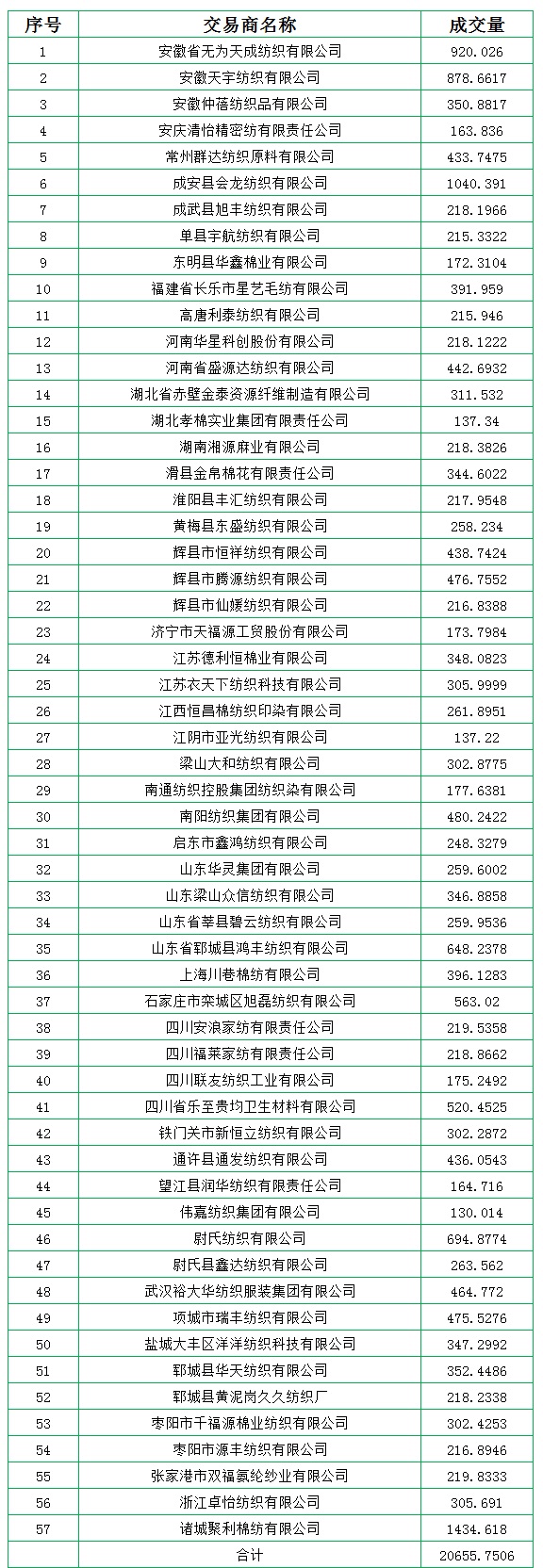 | 序号 | 交易商名称 | 成交量 |
|---|---|---|
| 1 | 安徽省无为天成纺织有限公司 | 920.026 |
| 2 | 安徽天宇纺织有限公司 | 878.6617 |
| 3 | 安徽仲蓓纺织品有限公司 | 350.8817 |
| 4 | 安庆清怡精密纺有限责任公司 | 163.836 |
| 5 | 常州群达纺织原料有限公司 | 433.7475 |
| 6 | 成安县会龙纺织有限公司 | 1040.391 |
| 7 | 成武县旭丰纺织有限公司 | 218.1966 |
| 8 | 单县宇航纺织有限公司 | 215.3322 |
| 9 | 东明县华鑫棉业有限公司 | 172.3104 |
| 10 | 福建省长乐市星艺毛纺有限公司 | 391.959 |
| 11 | 高唐利泰纺织有限公司 | 215.946 |
| 12 | 河南华星科创股份有限公司 | 218.1222 |
| 13 | 河南省盛源达纺织有限公司 | 442.6932 |
| 14 | 湖北省赤壁金泰资源纤维制造有限公司 | 311.532 |
| 15 | 湖北孝棉实业集团有限责任公司 | 137.34 |
| 16 | 湖南湘源麻业有限公司 | 218.3826 |
| 17 | 滑县金帛棉花有限责任公司 | 344.6022 |
| 18 | 淮阳县丰汇纺织有限公司 | 217.9548 |
| 19 | 黄梅县东盛纺织有限公司 | 258.234 |
| 20 | 辉县市恒祥纺织有限公司 | 438.7424 |
| 21 | 辉县市腾源纺织有限公司 | 476.7552 |
| 22 | 辉县市仙媛纺织有限公司 | 216.8388 |
| 23 | 济宁市天福源工贸股份有限公司 | 173.7984 |
| 24 | 江苏德利恒棉业有限公司 | 348.0823 |
| 25 | 江苏衣天下纺织科技有限公司 | 305.9999 |
| 26 | 江西恒昌棉纺织印染有限公司 | 261.8951 |
| 27 | 江阴市亚光纺织有限公司 | 137.22 |
| 28 | 梁山大和纺织有限公司 | 302.8775 |
| 29 | 南通纺织控股集团纺织染有限公司 | 177.6381 |
| 30 | 南阳纺织集团有限公司 | 480.2422 |
| 31 | 启东市鑫鸿纺织有限公司 | 248.3279 |
| 32 | 山东华灵集团有限公司 | 259.6002 |
| 33 | 山东梁山众信纺织有限公司 | 346.8858 |
| 34 | 山东省莘县碧云纺织有限公司 | 259.9536 |
| 35 | 山东省郓城县鸿丰纺织有限公司 | 648.2378 |
| 36 | 上海川巷棉纺有限公司 | 396.1283 |
| 37 | 石家庄市栾城区旭磊纺织有限公司 | 563.02 |
| 38 | 四川安浪家纺有限责任公司 | 219.5358 |
| 39 | 四川福莱家纺有限责任公司 | 218.8662 |
| 40 | 四川联友纺织工业有限公司 | 175.2492 |
| 41 | 四川省乐至贵均卫生材料有限公司 | 520.4525 |
| 42 | 铁门关市新恒立纺织有限公司 | 302.2872 |
| 43 | 通许县通发纺织有限公司 | 436.0543 |
| 44 | 望江县润华纺织有限责任公司 | 164.716 |
| 45 | 伟嘉纺织集团有限公司 | 130.014 |
| 46 | 尉氏纺织有限公司 | 694.8774 |
| 47 | 尉氏县鑫达纺织有限公司 | 263.562 |
| 48 | 武汉裕大华纺织服装集团有限公司 | 464.772 |
| 49 | 项城市瑞丰纺织有限公司 | 475.5276 |
| 50 | 盐城大丰区洋洋纺织科技有限公司 | 347.2992 |
| 51 | 郓城县华天纺织有限公司 | 352.4486 |
| 52 | 郓城县黄泥岗久久纺织厂 | 218.2338 |
| 53 | 枣阳市千福源棉业纺织有限公司 | 302.4253 |
| 54 | 枣阳市源丰纺织有限公司 | 216.8946 |
| 55 | 张家港市双福氨纶纱业有限公司 | 219.8333 |
| 56 | 浙江卓怡纺织有限公司 | 305.691 |
| 57 | 诸城聚利棉纺有限公司 | 1434.618 |
|  | 合计 | 20655.7506 |